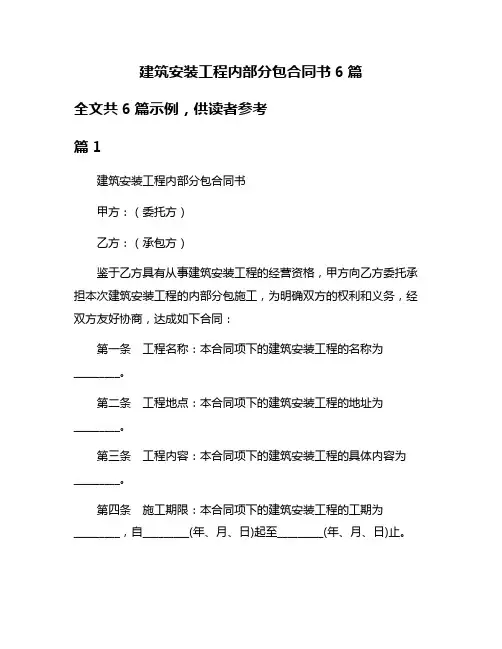 建筑安装工程内部分包合同书 6 篇

全文共 6 篇示例，供读者参考

篇 1

建筑安装工程内部分包合同书

甲方：（委托方）

乙方：（承包方）

鉴于乙方具有从事建筑安装工程的经营资格，甲方向乙方委托承担本次建筑安装工程的内部分包施工，为明确双方的权利和义务，经双方友好协商，达成如下合同：

第一条　工程名称：本合同项下的建筑安装工程的名称为________。

第二条　工程地点：本合同项下的建筑安装工程的地址为________。

第三条　工程内容：本合同项下的建筑安装工程的具体内容为________。

第四条　施工期限：本合同项下的建筑安装工程的工期为________，自________(年、月、日)起至________(年、月、日)止。